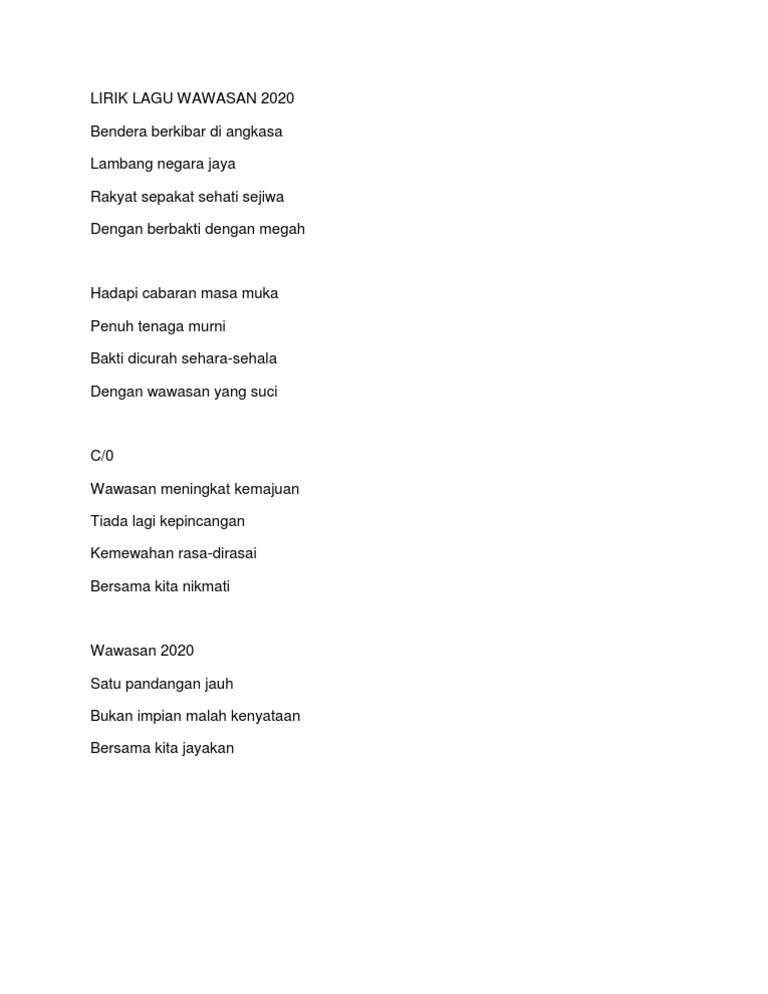 LIRIK LAGU WAWASAN 2020

Bendera berkibar di angkasa

Lambang negara jaya

Rakyat sepakat sehati sejiwa

Dengan berbakti dengan megah

Hadapi cabaran masa muka

Penuh tenaga murni

Bakti dicurah sehara-sehala

Dengan wawasan yang suci

C/0

Wawasan meningkat kemajuan

Tiada lagi kepincangan

Kemewahan rasa-dirasai

Bersama kita nikmati

Wawasan 2020

Satu pandangan jauh

Bukan impian malah kenyataan

Bersama kita jayakan